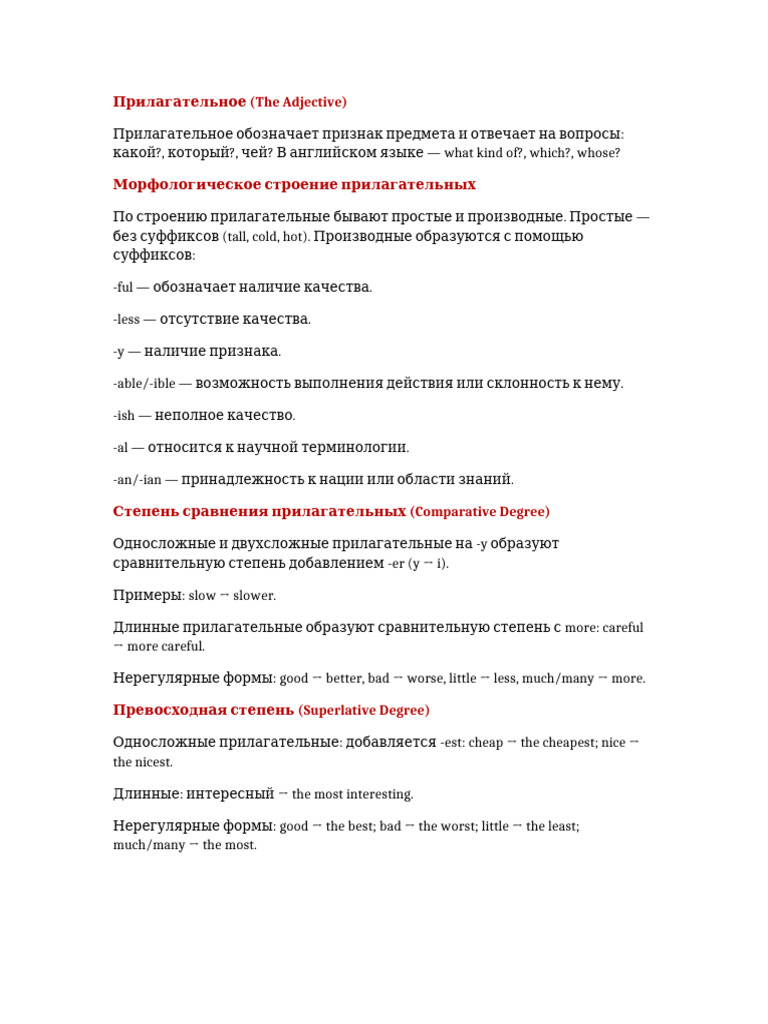 Прилагательное (The Adjective)

Прилагательное обозначает признак предмета и отвечает на вопросы: какой?, который?, чей? В английском языке — what kind of?, which?, whose?

Морфологическое строение прилагательных

По строению прилагательные бывают простые и производные. Простые — без суффиксов (tall, cold, hot). Производные образуются с помощью суффиксов:

-ful — обозначает наличие качества.

-less — отсутствие качества.

-y — наличие признака.

-able/-ible — возможность выполнения действия или склонность к нему.

-ish — неполное качество.

-al — относится к научной терминологии.

-an/-ian — принадлежность к нации или области знаний.

Степень сравнения прилагательных (Comparative Degree)

Односложные и двухсложные прилагательные на -y образуют сравнительную степень добавлением -er (y → i).

Примеры: slow → slower.

Длинные прилагательные образуют сравнительную степень с more: careful → more careful.

Нерегулярные формы: good → better, bad → worse, little → less, much/many → more.

Превосходная степень (Superlative Degree)

Односложные прилагательные: добавляется -est: cheap → the cheapest; nice → the nicest.

Длинные: интересный → the most interesting.

Нерегулярные формы: good → the best; bad → the worst; little → the least; much/many → the most.